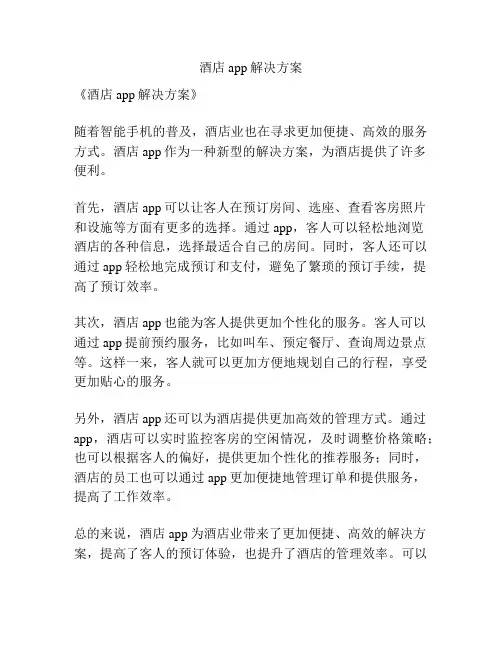 酒店 app 解决方案

《酒店 app 解决方案》

随着智能手机的普及，酒店业也在寻求更加便捷、高效的服务方式。酒店 app 作为一种新型的解决方案，为酒店提供了许多便利。

首先，酒店 app 可以让客人在预订房间、选座、查看客房照片和设施等方面有更多的选择。通过 app，客人可以轻松地浏览酒店的各种信息，选择最适合自己的房间。同时，客人还可以通过 app 轻松地完成预订和支付，避免了繁琐的预订手续，提高了预订效率。

其次，酒店 app 也能为客人提供更加个性化的服务。客人可以通过 app 提前预约服务，比如叫车、预定餐厅、查询周边景点等。这样一来，客人就可以更加方便地规划自己的行程，享受更加贴心的服务。

另外，酒店 app 还可以为酒店提供更加高效的管理方式。通过 app，酒店可以实时监控客房的空闲情况，及时调整价格策略；也可以根据客人的偏好，提供更加个性化的推荐服务；同时，酒店的员工也可以通过 app 更加便捷地管理订单和提供服务，提高了工作效率。

总的来说，酒店 app 为酒店业带来了更加便捷、高效的解决方案，提高了客人的预订体验，也提升了酒店的管理效率。可以